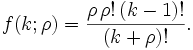 $f(k;\rho) = \frac{\rho\,\rho!\,(k-1)!}{(k+\rho)!}.$